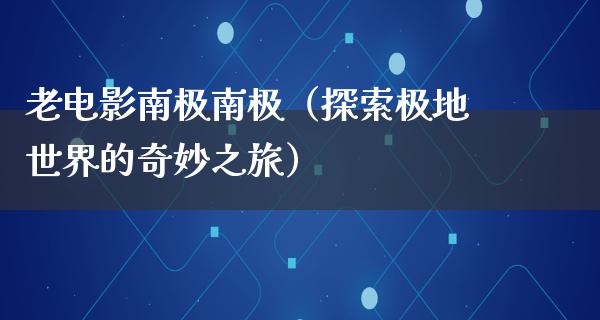 老电影南极南极（探索极地世界的奇妙之旅）